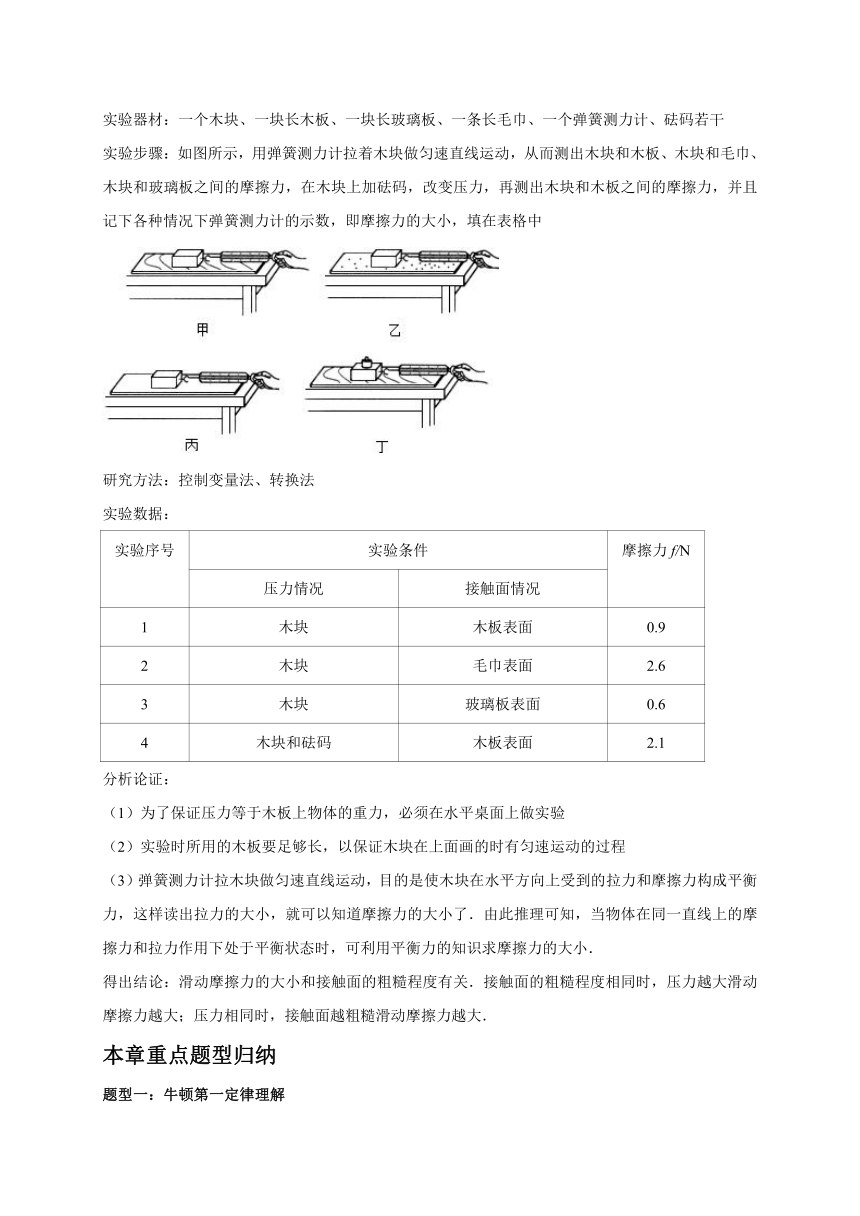 实验器材：一个木块、一块长木板、一块长玻璃板、一条长毛巾、一个弹簧测力计、砝码若干

实验步骤：如图所示，用弹簧测力计拉着木块做匀速直线运动，从而测出木块和木板、木块和毛巾、木块和玻璃板之间的摩擦力，在木块上加砝码，改变压力，再测出木块和木板之间的摩擦力，并且记下各种情况下弹簧测力计的示数，即摩擦力的大小，填在表格中

甲

乙

丙

丁

研究方法：控制变量法、转换法

实验数据：

| 实验序号 | 实验条件 | | 摩擦力 $f$/N |
|---|---|---|---|
| | 压力情况 | 接触面情况 | |
| 1 | 木块 | 木板表面 | 0.9 |
| 2 | 木块 | 毛巾表面 | 2.6 |
| 3 | 木块 | 玻璃板表面 | 0.6 |
| 4 | 木块和砝码 | 木板表面 | 2.1 |

分析论证：

（1）为了保证压力等于木板上物体的重力，必须在水平桌面上做实验

（2）实验时所用的木板要足够长，以保证木块在上面画的时有匀速运动的过程

（3）弹簧测力计拉木块做匀速直线运动，目的是使木块在水平方向上受到的拉力和摩擦力构成平衡力，这样读出拉力的大小，就可以知道摩擦力的大小了．由此推理可知，当物体在同一直线上的摩擦力和拉力作用下处于平衡状态时，可利用平衡力的知识求摩擦力的大小．

得出结论：滑动摩擦力的大小和接触面的粗糙程度有关．接触面的粗糙程度相同时，压力越大滑动摩擦力越大；压力相同时，接触面越粗糙滑动摩擦力越大．

本章重点题型归纳

题型一：牛顿第一定律理解